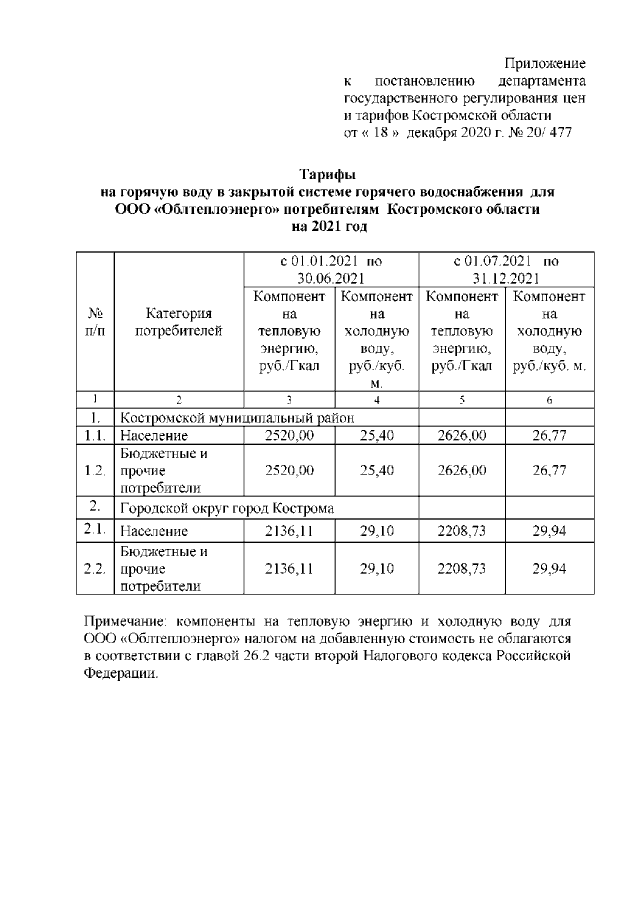 Приложение
к постановлению департамента государственного регулирования цен и тарифов Костромской области
от « 18 » декабря 2020 г. № 20/ 477

Тарифы
на горячую воду в закрытой системе горячего водоснабжения для ООО «Облтеплоэнерго» потребителям Костромского области
на 2021 год

| № п/п | Категория потребителей | с 01.01.2021 по 30.06.2021 Компонент на тепловую энергию, руб./Гкал | с 01.01.2021 по 30.06.2021 Компонент на холодную воду, руб./куб. м. | с 01.07.2021 по 31.12.2021 Компонент на тепловую энергию, руб./Гкал | с 01.07.2021 по 31.12.2021 Компонент на холодную воду, руб./куб. м. |
|---|---|---|---|---|---|
| 1 | 2 | 3 | 4 | 5 | 6 |
| 1. | Костромской муниципальный район | | | | |
| 1.1. | Население | 2520,00 | 25,40 | 2626,00 | 26,77 |
| 1.2. | Бюджетные и прочие потребители | 2520,00 | 25,40 | 2626,00 | 26,77 |
| 2. | Городской округ город Кострома | | | | |
| 2.1. | Население | 2136,11 | 29,10 | 2208,73 | 29,94 |
| 2.2. | Бюджетные и прочие потребители | 2136,11 | 29,10 | 2208,73 | 29,94 |

Примечание: компоненты на тепловую энергию и холодную воду для ООО «Облтеплоэнерго» налогом на добавленную стоимость не облагаются в соответствии с главой 26.2 части второй Налогового кодекса Российской Федерации.